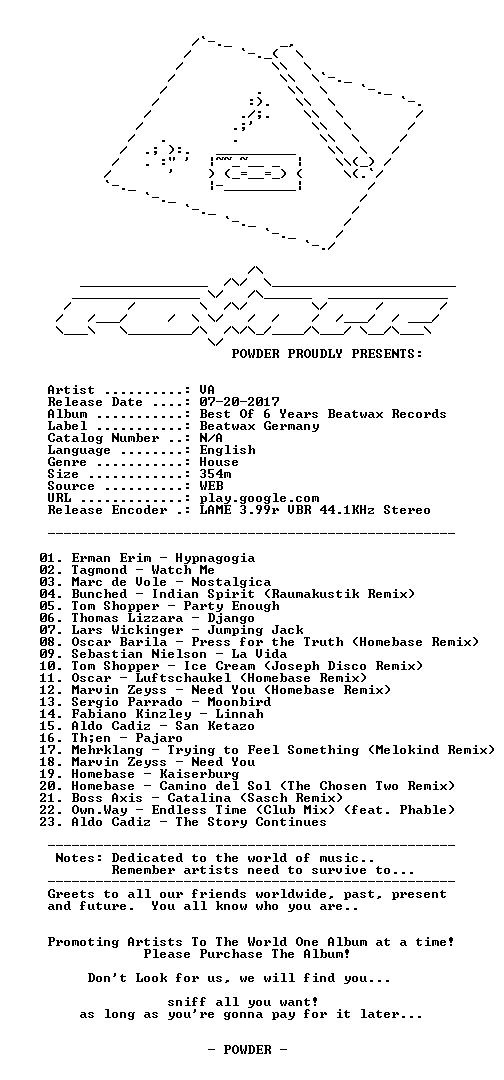 POWDER PROUDLY PRESENTS:

Artist ..........: VA
Release Date ....: 07-20-2017
Album ...........: Best Of 6 Years Beatwax Records
Label ...........: Beatwax Germany
Catalog Number ..: N/A
Language ........: English
Genre ...........: House
Size ............: 354m
Source ..........: WEB
URL .............: play.google.com
Release Encoder .: LAME 3.99r VBR 44.1KHz Stereo

01. Erman Erim - Hypnagogia
02. Tagmond - Watch Me
03. Marc de Vole - Nostalgica
04. Bunched - Indian Spirit (Raumakustik Remix)
05. Tom Shopper - Party Enough
06. Thomas Lizzara - Django
07. Lars Wickinger - Jumping Jack
08. Oscar Barila - Press for the Truth (Homebase Remix)
09. Sebastian Nielson - La Vida
10. Tom Shopper - Ice Cream (Joseph Disco Remix)
11. Oscar - Luftschaukel (Homebase Remix)
12. Marvin Zeyss - Need You (Homebase Remix)
13. Sergio Parrado - Moonbird
14. Fabiano Kinzley - Linnah
15. Aldo Cadiz - San Ketazo
16. Th;en - Pajaro
17. Mehrklang - Trying to Feel Something (Melokind Remix)
18. Marvin Zeyss - Need You
19. Homebase - Kaiserburg
20. Homebase - Camino del Sol (The Chosen Two Remix)
21. Boss Axis - Catalina (Sasch Remix)
22. Own.Way - Endless Time (Club Mix) (feat. Phable)
23. Aldo Cadiz - The Story Continues

Notes: Dedicated to the world of music..
Remember artists need to survive to...

Greets to all our friends worldwide, past, present and future. You all know who you are..

Promoting Artists To The World One Album at a time!
Please Purchase The Album!

Don't Look for us, we will find you...

sniff all you want!
as long as you're gonna pay for it later...

- POWDER -